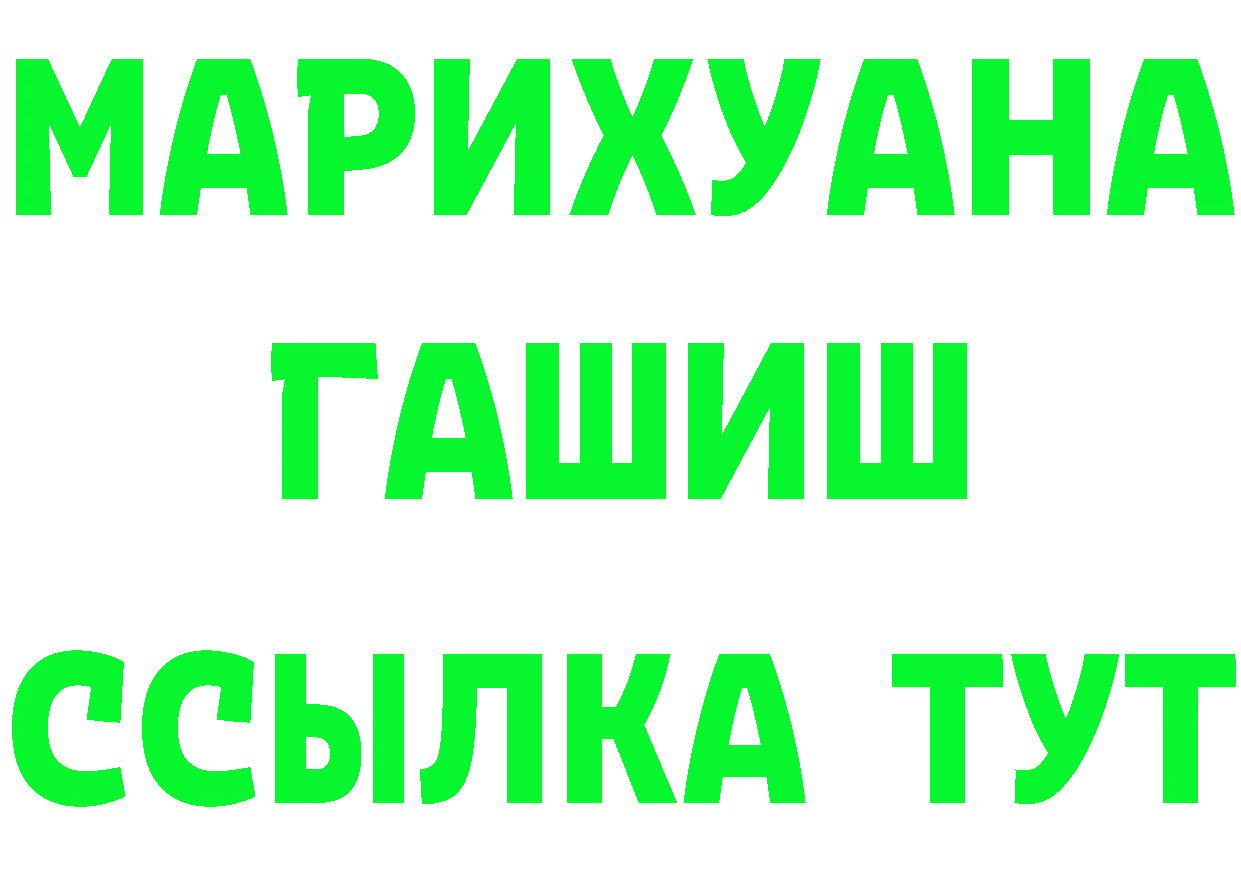 МАРИХУАНА
ГАШИШ
ССЫЛКА ТУТ